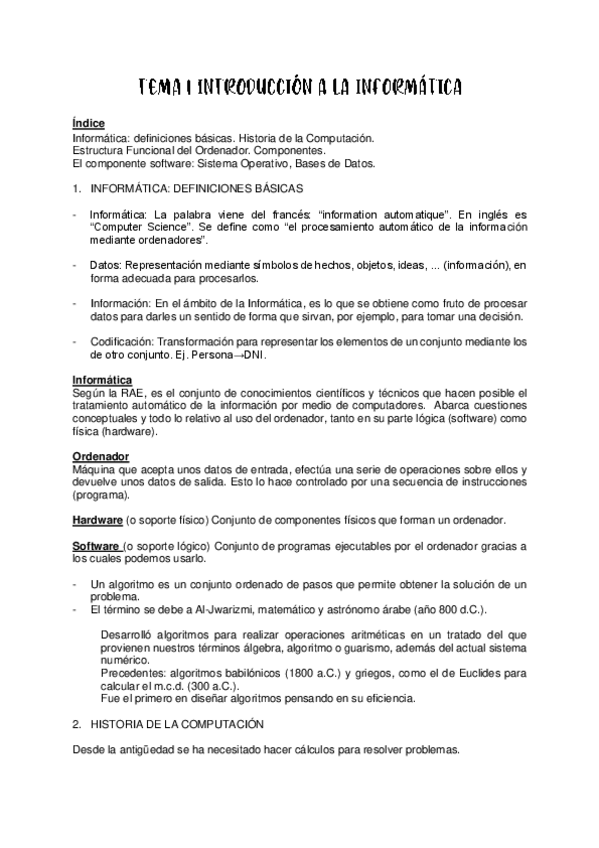 TEMA 1 INTRODUCCIÓN A LA INFORMÁTICA

Índice
Informática: definiciones básicas. Historia de la Computación.
Estructura Funcional del Ordenador. Componentes.
El componente software: Sistema Operativo, Bases de Datos.

1. INFORMÁTICA: DEFINICIONES BÁSICAS

- Informática: La palabra viene del francés: "information automatique". En inglés es "Computer Science". Se define como "el procesamiento automático de la información mediante ordenadores".

- Datos: Representación mediante símbolos de hechos, objetos, ideas, ... (información), en forma adecuada para procesarlos.

- Información: En el ámbito de la Informática, es lo que se obtiene como fruto de procesar datos para darles un sentido de forma que sirvan, por ejemplo, para tomar una decisión.

- Codificación: Transformación para representar los elementos de un conjunto mediante los de otro conjunto. Ej. Persona→DNI.

Informática
Según la RAE, es el conjunto de conocimientos científicos y técnicos que hacen posible el tratamiento automático de la información por medio de computadores. Abarca cuestiones conceptuales y todo lo relativo al uso del ordenador, tanto en su parte lógica (software) como física (hardware).

Ordenador
Máquina que acepta unos datos de entrada, efectúa una serie de operaciones sobre ellos y devuelve unos datos de salida. Esto lo hace controlado por una secuencia de instrucciones (programa).

Hardware (o soporte físico) Conjunto de componentes físicos que forman un ordenador.

Software (o soporte lógico) Conjunto de programas ejecutables por el ordenador gracias a los cuales podemos usarlo.

- Un algoritmo es un conjunto ordenado de pasos que permite obtener la solución de un problema.
- El término se debe a Al-Jwarizmi, matemático y astrónomo árabe (año 800 d.C.).

Desarrolló algoritmos para realizar operaciones aritméticas en un tratado del que provienen nuestros términos álgebra, algoritmo o guarismo, además del actual sistema numérico.
Precedentes: algoritmos babilónicos (1800 a.C.) y griegos, como el de Euclides para calcular el m.c.d. (300 a.C.).
Fue el primero en diseñar algoritmos pensando en su eficiencia.

2. HISTORIA DE LA COMPUTACIÓN

Desde la antigüedad se ha necesitado hacer cálculos para resolver problemas.